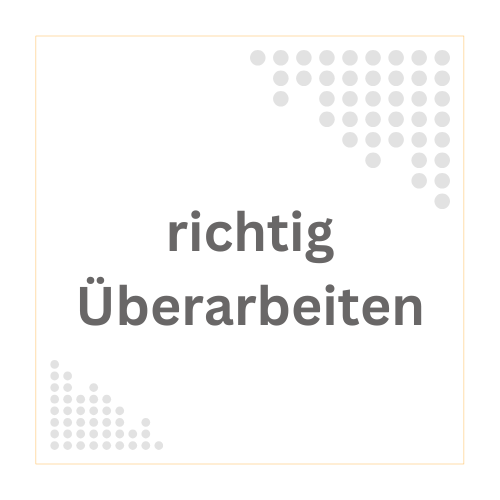 richtig Überarbeiten